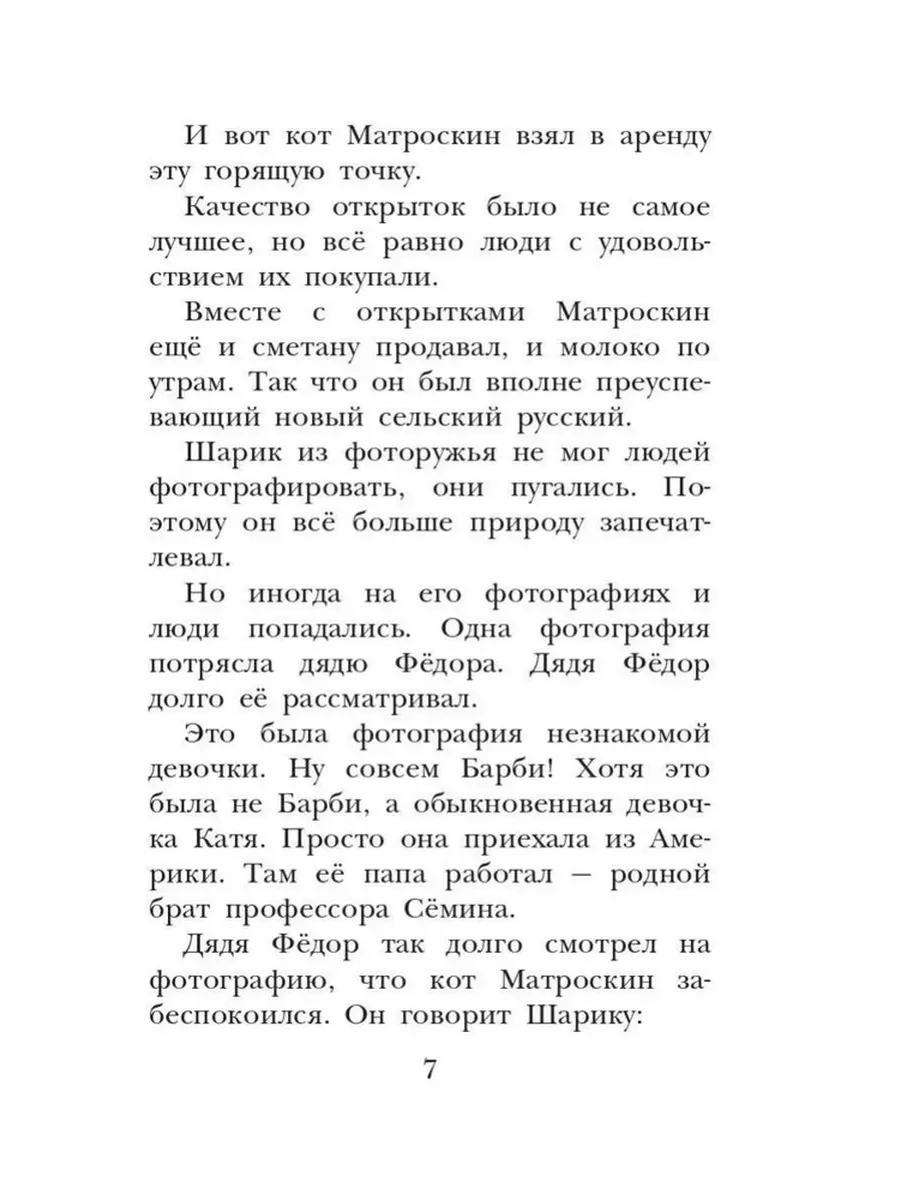 И вот кот Матроскин взял в аренду эту горящую точку.

Качество открыток было не самое лучшее, но всё равно люди с удовольствием их покупали.

Вместе с открытками Матроскин ещё и сметану продавал, и молоко по утрам. Так что он был вполне преуспевающий новый сельский русский.

Шарик из фоторужья не мог людей фотографировать, они пугались. Поэтому он всё больше природу запечатлевал.

Но иногда на его фотографиях и люди попадались. Одна фотография потрясла дядю Фёдора. Дядя Фёдор долго её рассматривал.

Это была фотография незнакомой девочки. Ну совсем Барби! Хотя это была не Барби, а обыкновенная девочка Катя. Просто она приехала из Америки. Там её папа работал — родной брат профессора Сёмина.

Дядя Фёдор так долго смотрел на фотографию, что кот Матроскин забеспокоился. Он говорит Шарику:

7